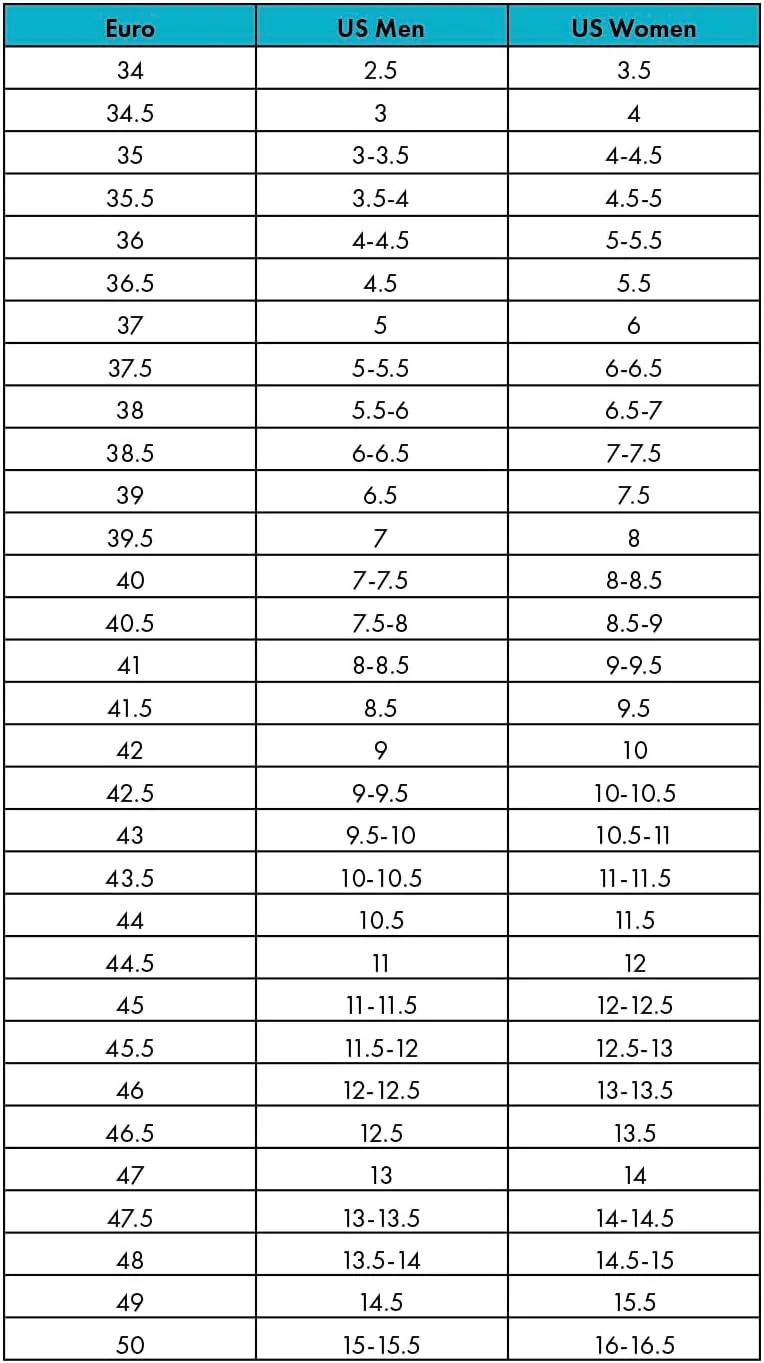 | Euro | US Men | US Women |
|---|---|---|
| 34 | 2.5 | 3.5 |
| 34.5 | 3 | 4 |
| 35 | 3-3.5 | 4-4.5 |
| 35.5 | 3.5-4 | 4.5-5 |
| 36 | 4-4.5 | 5-5.5 |
| 36.5 | 4.5 | 5.5 |
| 37 | 5 | 6 |
| 37.5 | 5-5.5 | 6-6.5 |
| 38 | 5.5-6 | 6.5-7 |
| 38.5 | 6-6.5 | 7-7.5 |
| 39 | 6.5 | 7.5 |
| 39.5 | 7 | 8 |
| 40 | 7-7.5 | 8-8.5 |
| 40.5 | 7.5-8 | 8.5-9 |
| 41 | 8-8.5 | 9-9.5 |
| 41.5 | 8.5 | 9.5 |
| 42 | 9 | 10 |
| 42.5 | 9-9.5 | 10-10.5 |
| 43 | 9.5-10 | 10.5-11 |
| 43.5 | 10-10.5 | 11-11.5 |
| 44 | 10.5 | 11.5 |
| 44.5 | 11 | 12 |
| 45 | 11-11.5 | 12-12.5 |
| 45.5 | 11.5-12 | 12.5-13 |
| 46 | 12-12.5 | 13-13.5 |
| 46.5 | 12.5 | 13.5 |
| 47 | 13 | 14 |
| 47.5 | 13-13.5 | 14-14.5 |
| 48 | 13.5-14 | 14.5-15 |
| 49 | 14.5 | 15.5 |
| 50 | 15-15.5 | 16-16.5 |